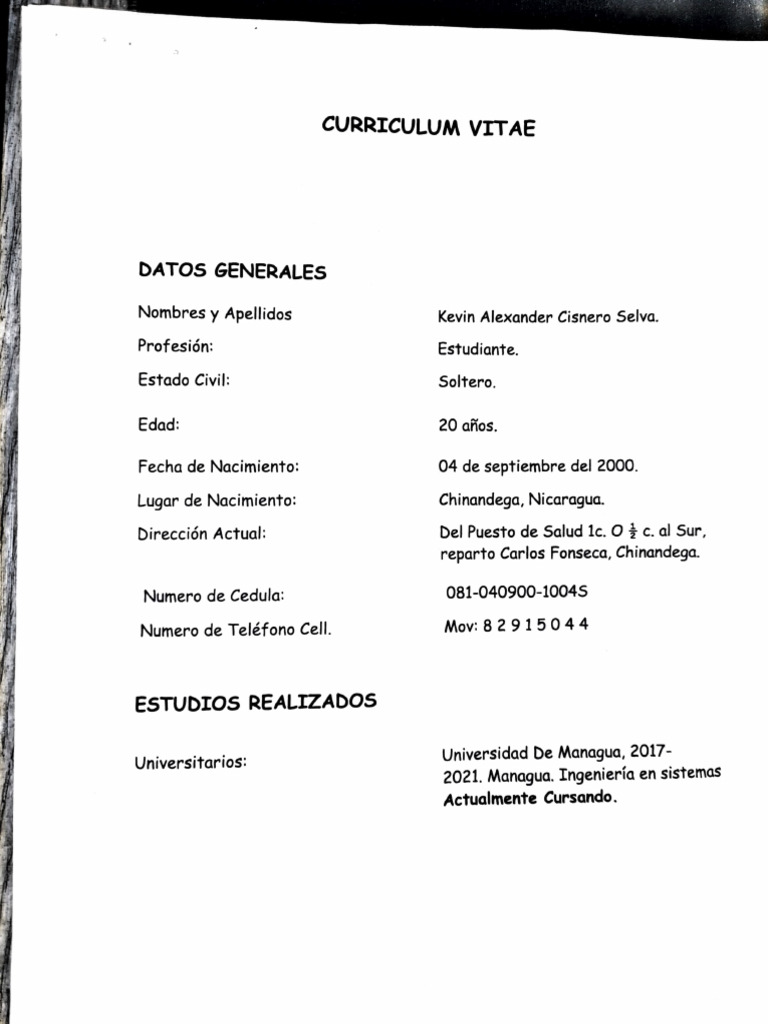 CURRICULUM VITAE

DATOS GENERALES

Nombres y Apellidos
Kevin Alexander Cisnero Selva.

Profesión:
Estudiante.

Estado Civil:
Soltero.

Edad:
20 años.

Fecha de Nacimiento:
04 de septiembre del 2000.

Lugar de Nacimiento:
Chinandega, Nicaragua.

Dirección Actual:
Del Puesto de Salud 1c. O $\frac{1}{2}$ c. al Sur, reparto Carlos Fonseca, Chinandega.

Numero de Cedula:
081-040900-1004S

Numero de Teléfono Cell.
Mov: 8 2 9 1 5 0 4 4

ESTUDIOS REALIZADOS

Universitarios:
Universidad De Managua, 2017-2021. Managua. Ingeniería en sistemas Actualmente Cursando.